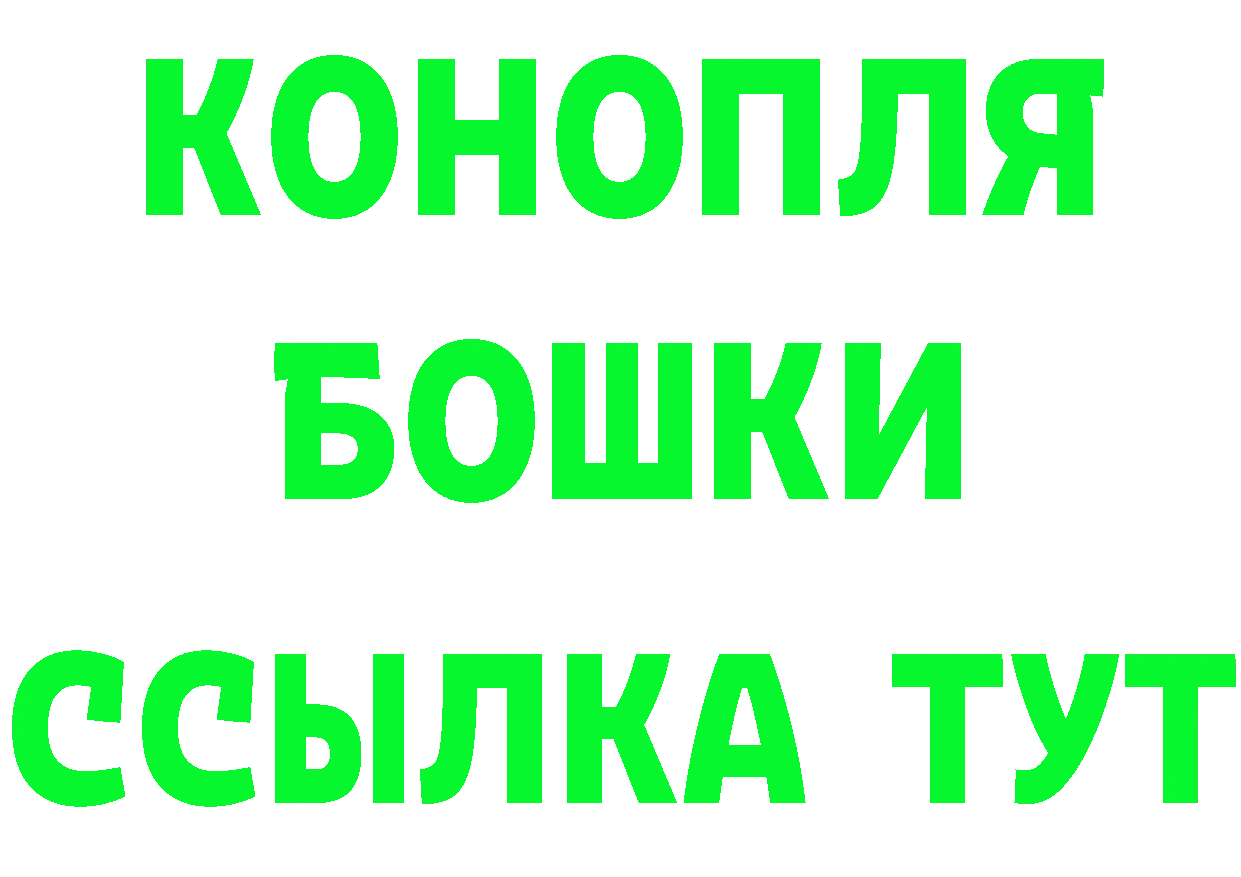 КОНОПЛЯ
БОШКИ
ССЫЛКА ТУТ